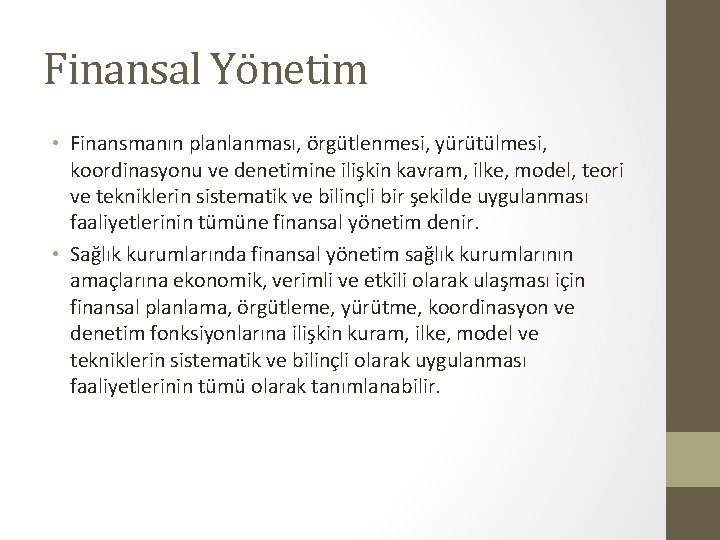 Finansal Yönetim

• Finansmanın planlanması, örgütlenmesi, yürütülmesi, koordinasyonu ve denetimine ilişkin kavram, ilke, model, teori ve tekniklerin sistematik ve bilinçli bir şekilde uygulanması faaliyetlerinin tümüne finansal yönetim denir.

• Sağlık kurumlarında finansal yönetim sağlık kurumlarının amaçlarına ekonomik, verimli ve etkili olarak ulaşması için finansal planlama, örgütleme, yürütme, koordinasyon ve denetim fonksiyonlarına ilişkin kuram, ilke, model ve tekniklerin sistematik ve bilinçli olarak uygulanması faaliyetlerinin tümü olarak tanımlanabilir.